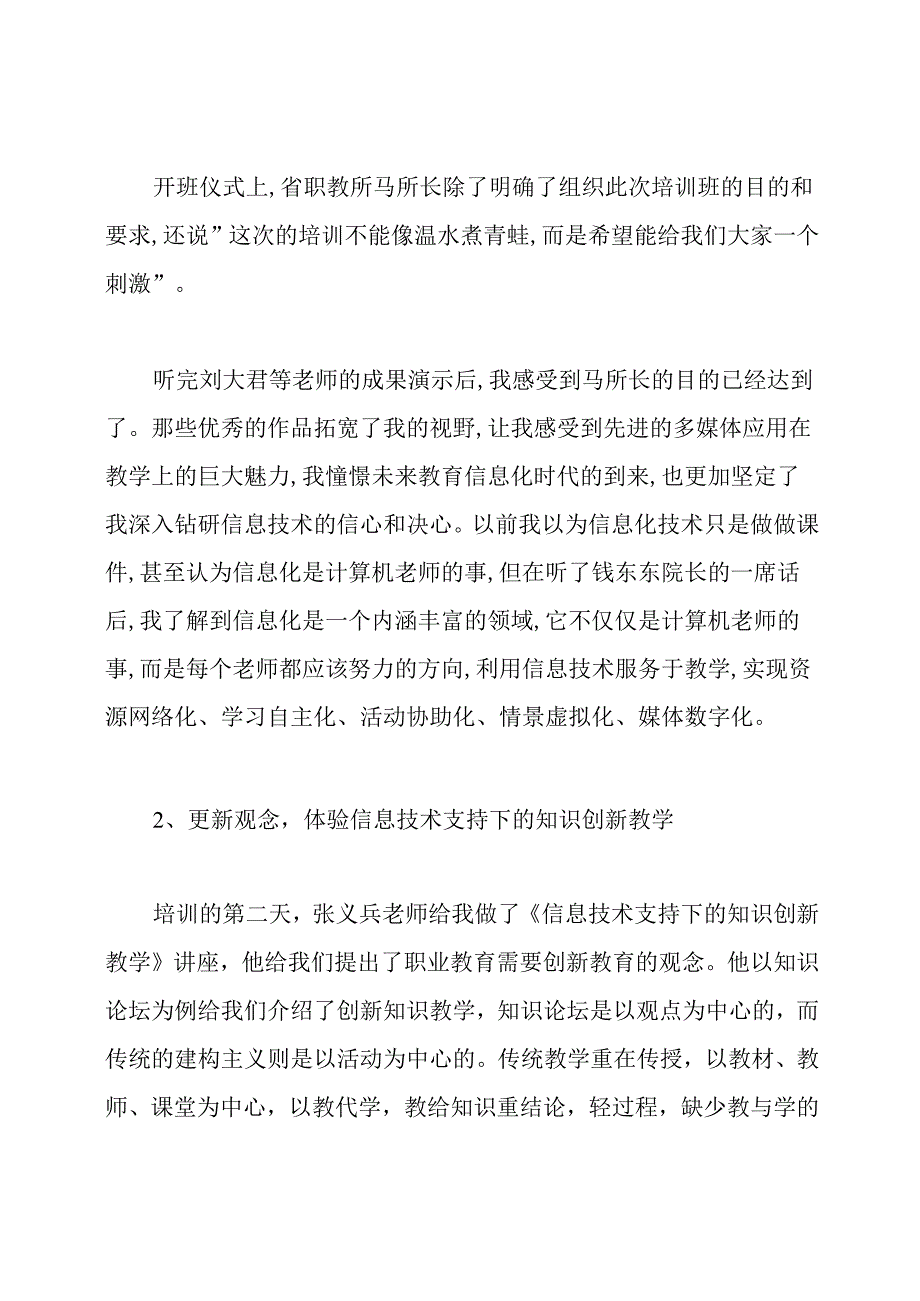 开班仪式上,省职教所马所长除了明确了组织此次培训班的目的和要求,还说”这次的培训不能像温水煮青蛙,而是希望能给我们大家一个刺激”。

听完刘大君等老师的成果演示后,我感受到马所长的目的已经达到了。那些优秀的作品拓宽了我的视野,让我感受到先进的多媒体应用在教学上的巨大魅力,我憧憬未来教育信息化时代的到来,也更加坚定了我深入钻研信息技术的信心和决心。以前我以为信息化技术只是做做课件,甚至认为信息化是计算机老师的事,但在听了钱东东院长的一席话后,我了解到信息化是一个内涵丰富的领域,它不仅仅是计算机老师的事,而是每个老师都应该努力的方向,利用信息技术服务于教学,实现资源网络化、学习自主化、活动协助化、情景虚拟化、媒体数字化。

2、更新观念，体验信息技术支持下的知识创新教学

培训的第二天，张义兵老师给我做了《信息技术支持下的知识创新教学》讲座，他给我们提出了职业教育需要创新教育的观念。他以知识论坛为例给我们介绍了创新知识教学，知识论坛是以观点为中心的，而传统的建构主义则是以活动为中心的。传统教学重在传授，以教材、教师、课堂为中心，以教代学，教给知识重结论，轻过程，缺少教与学的